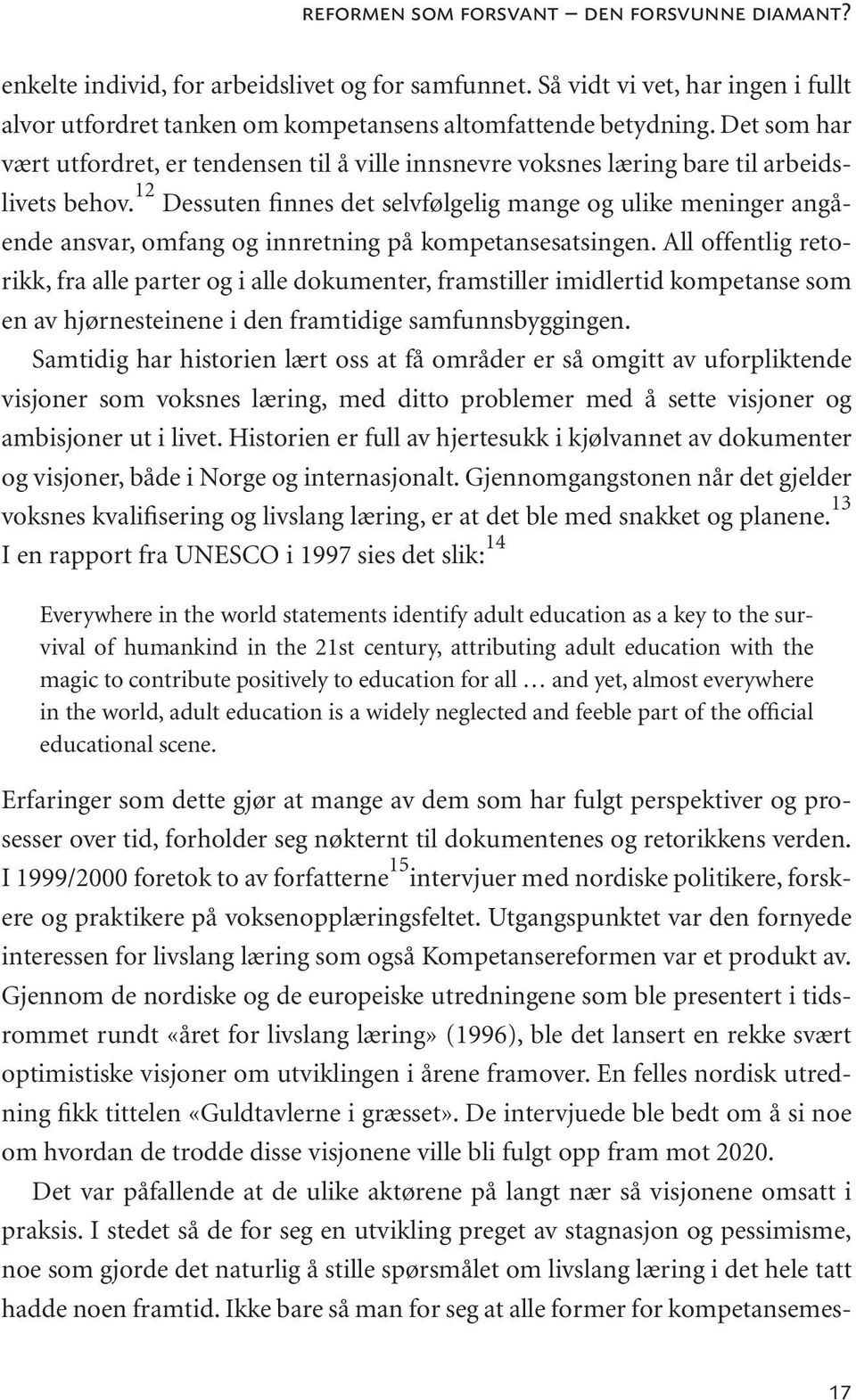 REFORMEN SOM FORSVANT – DEN FORSVUNNE DIAMANT?

enkelte individ, for arbeidslivet og for samfunnet. Så vidt vi vet, har ingen i fullt alvor utfordret tanken om kompetansens altomfattende betydning. Det som har vært utfordret, er tendensen til å ville innsnevre voksnes læring bare til arbeidslivets behov.$^{12}$ Dessuten finnes det selvfølgelig mange og ulike meninger angående ansvar, omfang og innretning på kompetansesatsingen. All offentlig retorikk, fra alle parter og i alle dokumenter, framstiller imidlertid kompetanse som en av hjørnesteinene i den framtidige samfunnsbyggingen.

Samtidig har historien lært oss at få områder er så omgitt av uforpliktende visjoner som voksnes læring, med ditto problemer med å sette visjoner og ambisjoner ut i livet. Historien er full av hjertesukk i kjølvannet av dokumenter og visjoner, både i Norge og internasjonalt. Gjennomgangstonen når det gjelder voksnes kvalifisering og livslang læring, er at det ble med snakket og planene.$^{13}$ I en rapport fra UNESCO i 1997 sies det slik:$^{14}$

Everywhere in the world statements identify adult education as a key to the survival of humankind in the 21st century, attributing adult education with the magic to contribute positively to education for all … and yet, almost everywhere in the world, adult education is a widely neglected and feeble part of the official educational scene.

Erfaringer som dette gjør at mange av dem som har fulgt perspektiver og prosesser over tid, forholder seg nøkternt til dokumentenes og retorikkens verden. I 1999/2000 foretok to av forfatterne$^{15}$ intervjuer med nordiske politikere, forskere og praktikere på voksenopplæringsfeltet. Utgangspunktet var den fornyede interessen for livslang læring som også Kompetansereformen var et produkt av. Gjennom de nordiske og de europeiske utredningene som ble presentert i tidsrommet rundt «året for livslang læring» (1996), ble det lansert en rekke svært optimistiske visjoner om utviklingen i årene framover. En felles nordisk utredning fikk tittelen «Guldtavlerne i græsset». De intervjuede ble bedt om å si noe om hvordan de trodde disse visjonene ville bli fulgt opp fram mot 2020.

Det var påfallende at de ulike aktørene på langt nær så visjonene omsatt i praksis. I stedet så de for seg en utvikling preget av stagnasjon og pessimisme, noe som gjorde det naturlig å stille spørsmålet om livslang læring i det hele tatt hadde noen framtid. Ikke bare så man for seg at alle former for kompetansemes-

17